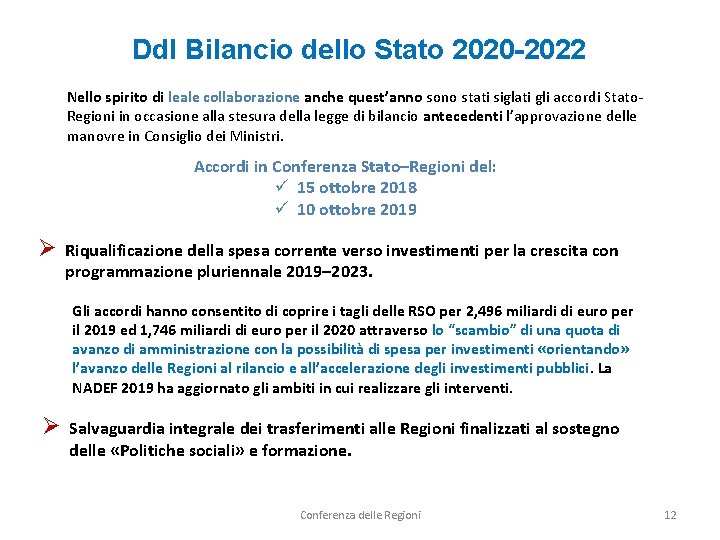 Ddl Bilancio dello Stato 2020-2022

Nello spirito di leale collaborazione anche quest'anno sono stati siglati gli accordi Stato-Regioni in occasione alla stesura della legge di bilancio antecedenti l'approvazione delle manovre in Consiglio dei Ministri.

Accordi in Conferenza Stato–Regioni del:
✓ 15 ottobre 2018
✓ 10 ottobre 2019

➢ Riqualificazione della spesa corrente verso investimenti per la crescita con programmazione pluriennale 2019–2023.

Gli accordi hanno consentito di coprire i tagli delle RSO per 2,496 miliardi di euro per il 2019 ed 1,746 miliardi di euro per il 2020 attraverso lo "scambio" di una quota di avanzo di amministrazione con la possibilità di spesa per investimenti «orientando» l'avanzo delle Regioni al rilancio e all'accelerazione degli investimenti pubblici. La NADEF 2019 ha aggiornato gli ambiti in cui realizzare gli interventi.

➢ Salvaguardia integrale dei trasferimenti alle Regioni finalizzati al sostegno delle «Politiche sociali» e formazione.

Conferenza delle Regioni 12